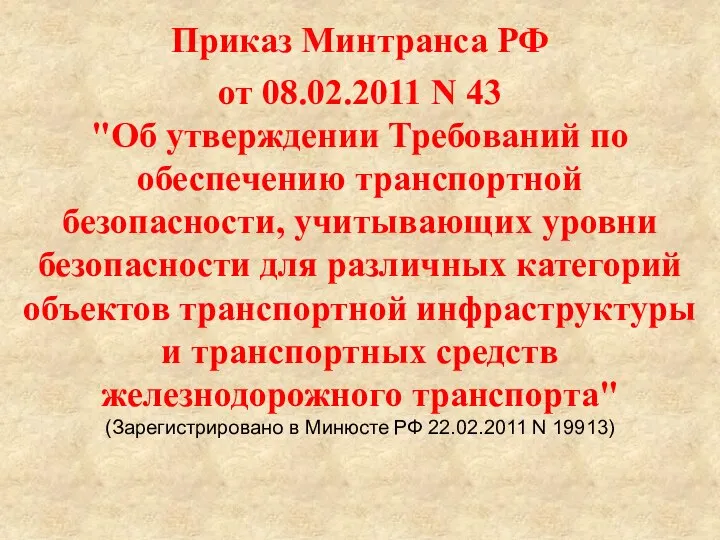 Приказ Минтранса РФ
от 08.02.2011 N 43
"Об утверждении Требований по обеспечению транспортной безопасности, учитывающих уровни безопасности для различных категорий объектов транспортной инфраструктуры и транспортных средств железнодорожного транспорта"
(Зарегистрировано в Минюсте РФ 22.02.2011 N 19913)